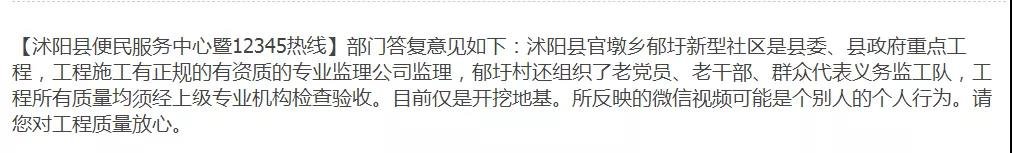 【沭阳县便民服务中心暨12345热线】部门答复意见如下：沭阳县官墩乡郁圩新型社区是县委、县政府重点工程，工程施工有正规的有资质的专业监理公司监理，郁圩村还组织了老党员、老干部、群众代表义务监工队，工程所有质量均须经上级专业机构检查验收。目前仅是开挖地基。所反映的微信视频可能是个别人的个人行为。请您对工程质量放心。